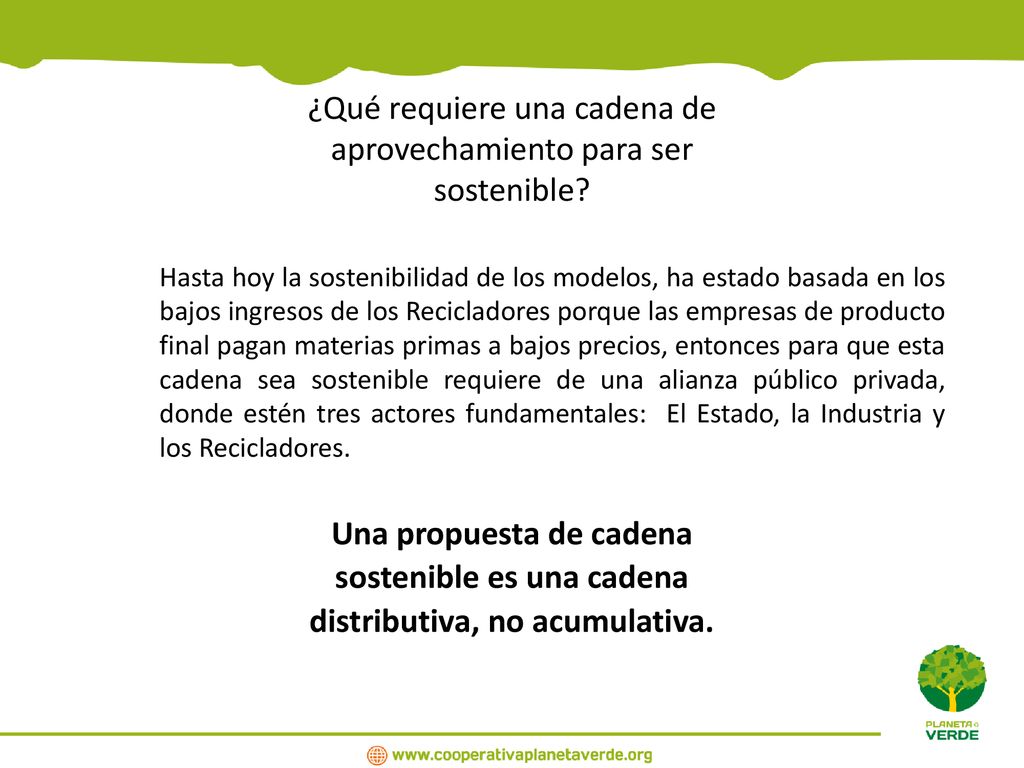 ¿Qué requiere una cadena de aprovechamiento para ser sostenible?

Hasta hoy la sostenibilidad de los modelos, ha estado basada en los bajos ingresos de los Recicladores porque las empresas de producto final pagan materias primas a bajos precios, entonces para que esta cadena sea sostenible requiere de una alianza público privada, donde estén tres actores fundamentales: El Estado, la Industria y los Recicladores.

Una propuesta de cadena sostenible es una cadena distributiva, no acumulativa.

PLANETA VERDE

www.cooperativaplanetaverde.org